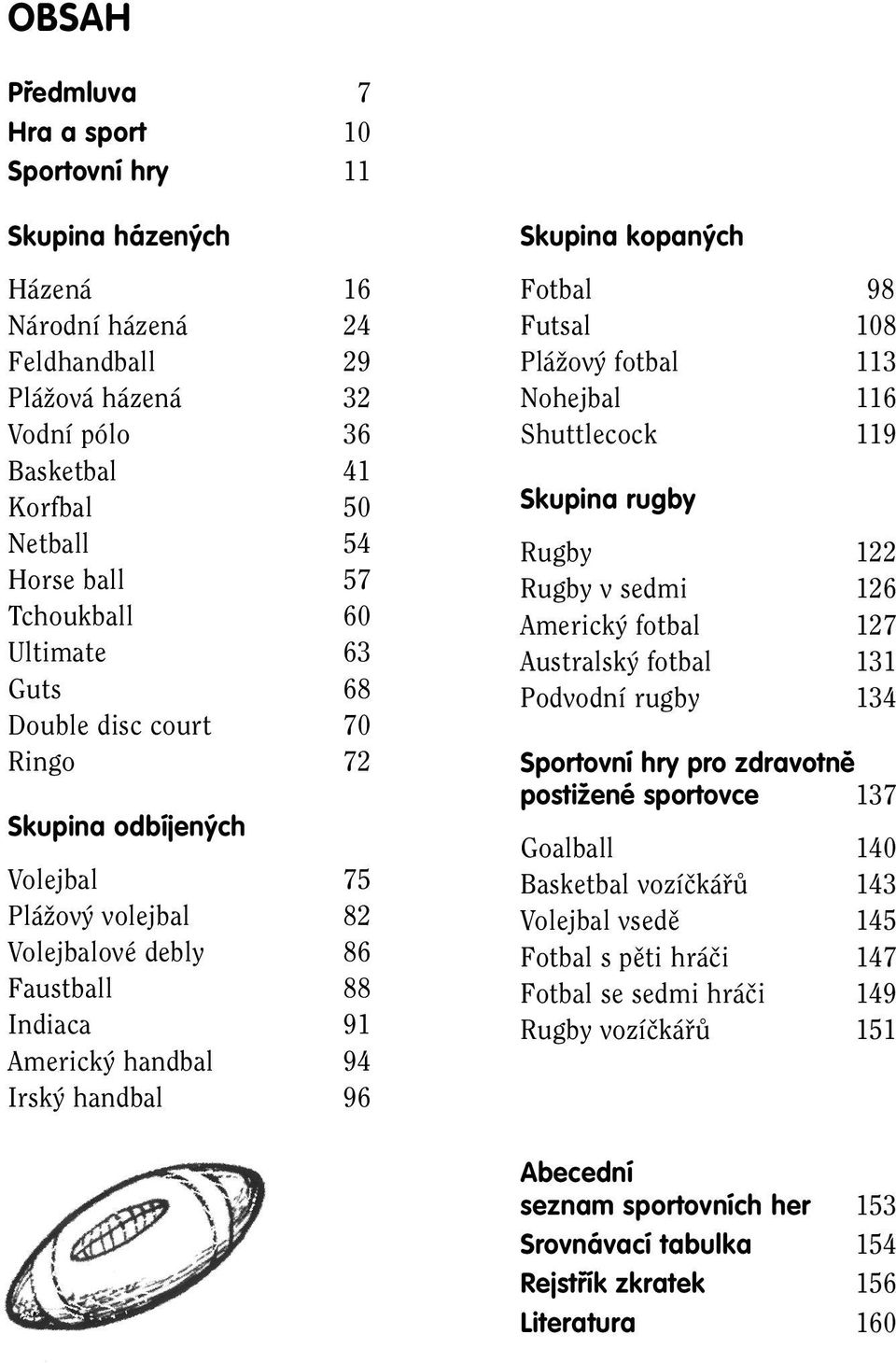 OBSAH

Předmluva 7
Hra a sport 10
Sportovní hry 11

Skupina házených

Házená 16
Národní házená 24
Feldhandball 29
Plážová házená 32
Vodní pólo 36
Basketbal 41
Korfbal 50
Netball 54
Horse ball 57
Tchoukball 60
Ultimate 63
Guts 68
Double disc court 70
Ringo 72

Skupina odbíjených

Volejbal 75
Plážový volejbal 82
Volejbalové debly 86
Faustball 88
Indiaca 91
Americký handbal 94
Irský handbal 96

Skupina kopaných

Fotbal 98
Futsal 108
Plážový fotbal 113
Nohejbal 116
Shuttlecock 119

Skupina rugby

Rugby 122
Rugby v sedmi 126
Americký fotbal 127
Australský fotbal 131
Podvodní rugby 134

Sportovní hry pro zdravotně postižené sportovce 137

Goalball 140
Basketbal vozíčkářů 143
Volejbal vsedě 145
Fotbal s pěti hráči 147
Fotbal se sedmi hráči 149
Rugby vozíčkářů 151

Abecední seznam sportovních her 153
Srovnávací tabulka 154
Rejstřík zkratek 156
Literatura 160